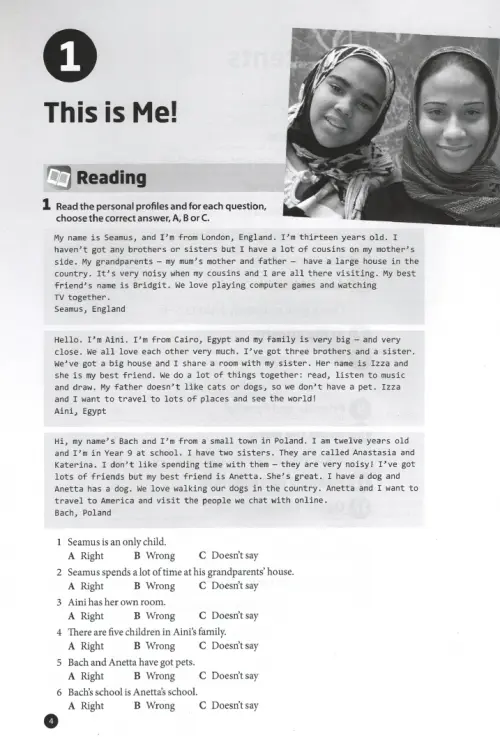 1

This is Me!

Reading

1 Read the personal profiles and for each question, choose the correct answer, A, B or C.

My name is Seamus, and I'm from London, England. I'm thirteen years old. I haven't got any brothers or sisters but I have a lot of cousins on my mother's side. My grandparents – my mum's mother and father – have a large house in the country. It's very noisy when my cousins and I are all there visiting. My best friend's name is Bridgit. We love playing computer games and watching TV together.
Seamus, England

Hello. I'm Aini. I'm from Cairo, Egypt and my family is very big – and very close. We all love each other very much. I've got three brothers and a sister. We've got a big house and I share a room with my sister. Her name is Izza and she is my best friend. We do a lot of things together: read, listen to music and draw. My father doesn't like cats or dogs, so we don't have a pet. Izza and I want to travel to lots of places and see the world!
Aini, Egypt

Hi, my name's Bach and I'm from a small town in Poland. I am twelve years old and I'm in Year 9 at school. I have two sisters. They are called Anastasia and Katerina. I don't like spending time with them – they are very noisy! I've got lots of friends but my best friend is Anetta. She's great. I have a dog and Anetta has a dog. We love walking our dogs in the country. Anetta and I want to travel to America and visit the people we chat with online.
Bach, Poland

1 Seamus is an only child.
A Right B Wrong C Doesn't say
2 Seamus spends a lot of time at his grandparents' house.
A Right B Wrong C Doesn't say
3 Aini has her own room.
A Right B Wrong C Doesn't say
4 There are five children in Aini's family.
A Right B Wrong C Doesn't say
5 Bach and Anetta have got pets.
A Right B Wrong C Doesn't say
6 Bach's school is Anetta's school.
A Right B Wrong C Doesn't say

4